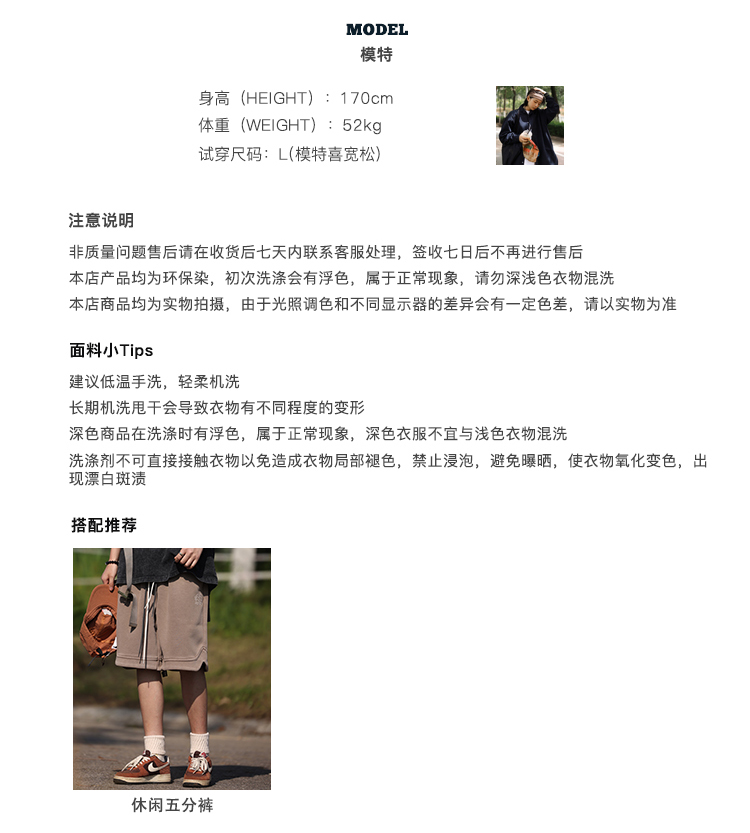 MODEL
模特

身高（HEIGHT）：170cm
体重（WEIGHT）：52kg
试穿尺码：L(模特喜宽松)

注意说明
非质量问题售后请在收货后七天内联系客服处理，签收七日后不再进行售后
本店产品均为环保染，初次洗涤会有浮色，属于正常现象，请勿深浅色衣物混洗
本店商品均为实物拍摄，由于光照调色和不同显示器的差异会有一定色差，请以实物为准

面料小Tips
建议低温手洗，轻柔机洗
长期机洗甩干会导致衣物有不同程度的变形
深色商品在洗涤时有浮色，属于正常现象，深色衣服不宜与浅色衣物混洗
洗涤剂不可直接接触衣物以免造成衣物局部褪色，禁止浸泡，避免曝晒，使衣物氧化变色，出现漂白斑渍

搭配推荐

休闲五分裤